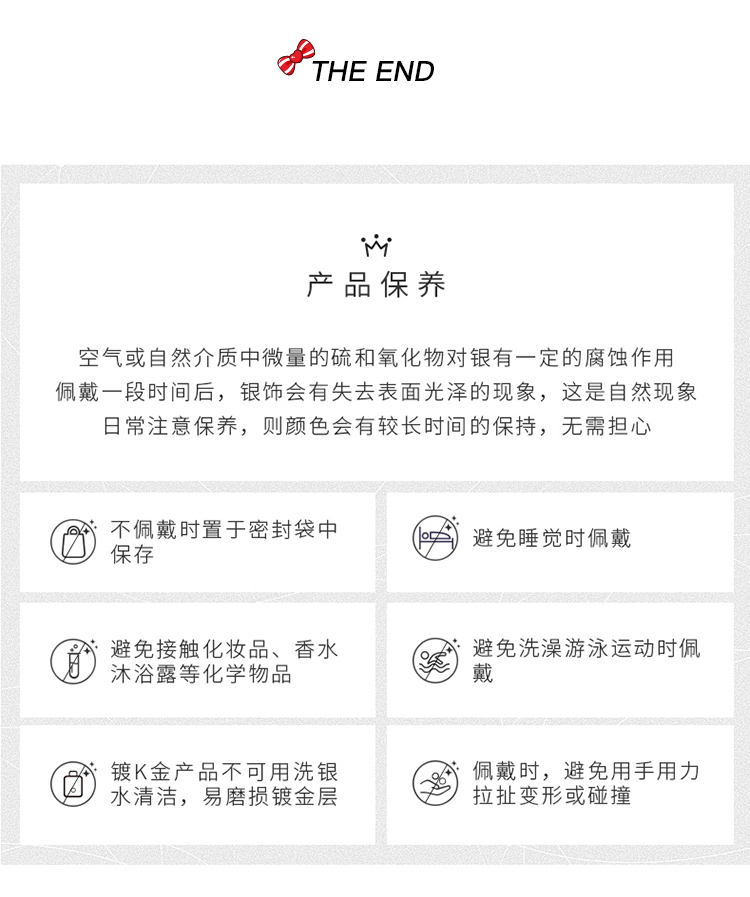 THE END

产品保养

空气或自然介质中微量的硫和氧化物对银有一定的腐蚀作用
佩戴一段时间后，银饰会有失去表面光泽的现象，这是自然现象
日常注意保养，则颜色会有较长时间的保持，无需担心

不佩戴时置于密封袋中保存

避免睡觉时佩戴

避免接触化妆品、香水沐浴露等化学物品

避免洗澡游泳运动时佩戴

镀K金产品不可用洗银水清洁，易磨损镀金层

佩戴时，避免用手用力拉扯变形或碰撞